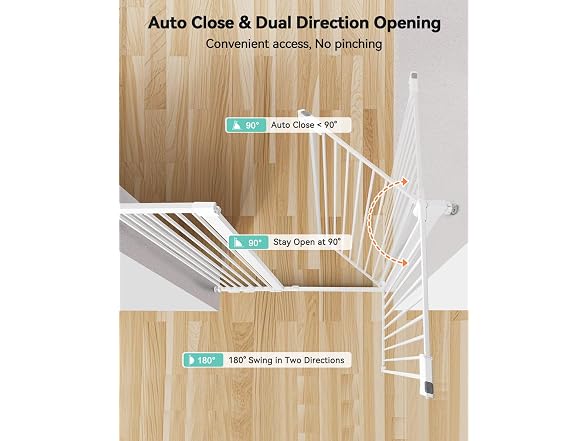 Auto Close & Dual Direction Opening

Convenient access, No pinching

90° Auto Close < 90°

90° Stay Open at 90°

180° 180° Swing in Two Directions